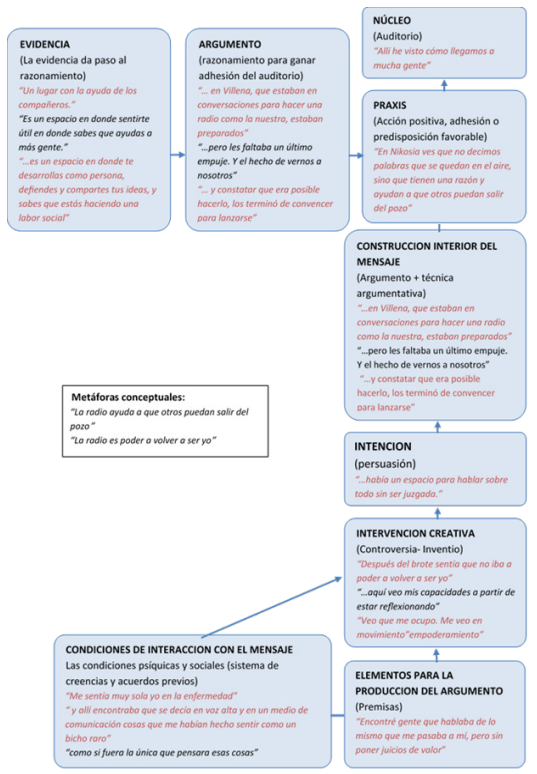 EVIDENCIA
(La evidencia da paso al razonamiento)
"Un lugar con la ayuda de los compañeros."
"Es un espacio en donde sentirte útil en donde sabes que ayudas a más gente."
"...es un espacio en donde te desarrollas como persona, defiendes y compartes tus ideas, y sabes que estás haciendo una labor social"

ARGUMENTO
(razonamiento para ganar adhesión del auditorio)
"... en Villena, que estaban en conversaciones para hacer una radio como la nuestra, estaban preparados"
"...pero les faltaba un último empuje. Y el hecho de vernos a nosotros"
"... y constatar que era posible hacerlo, los terminó de convencer para lanzarse"

NÚCLEO
(Auditorio)
"Allí he visto cómo llegamos a mucha gente"

PRAXIS
(Acción positiva, adhesión o predisposición favorable)
"En Nikosia ves que no decimos palabras que se quedan en el aire, sino que tienen una razón y ayudan a que otros puedan salir del pozo"

CONSTRUCCION INTERIOR DEL MENSAJE
(Argumento + técnica argumentativa)
"...en Villena, que estaban en conversaciones para hacer una radio como la nuestra, estaban preparados"
"...pero les faltaba un último empuje. Y el hecho de vernos a nosotros"
"...y constatar que era posible hacerlo, los terminó de convencer para lanzarse"

Metáforas conceptuales:
"La radio ayuda a que otros puedan salir del pozo"
"La radio es poder a volver a ser yo"

INTENCION
(persuasión)
"...había un espacio para hablar sobre todo sin ser juzgada."

INTERVENCION CREATIVA
(Controversia- Inventio)
"Después del brote sentía que no iba a poder a volver a ser yo"
"...aquí veo mis capacidades a partir de estar reflexionando"
"Veo que me ocupo. Me veo en movimiento"empoderamiento"

CONDICIONES DE INTERACCION CON EL MENSAJE
Las condiciones psíquicas y sociales (sistema de creencias y acuerdos previos)
"Me sentía muy sola yo en la enfermedad"
" y allí encontraba que se decía en voz alta y en un medio de comunicación cosas que me habían hecho sentir como un bicho raro"
"como si fuera la única que pensara esas cosas"

ELEMENTOS PARA LA PRODUCCION DEL ARGUMENTO
(Premisas)
"Encontré gente que hablaba de lo mismo que me pasaba a mí, pero sin poner juicios de valor"